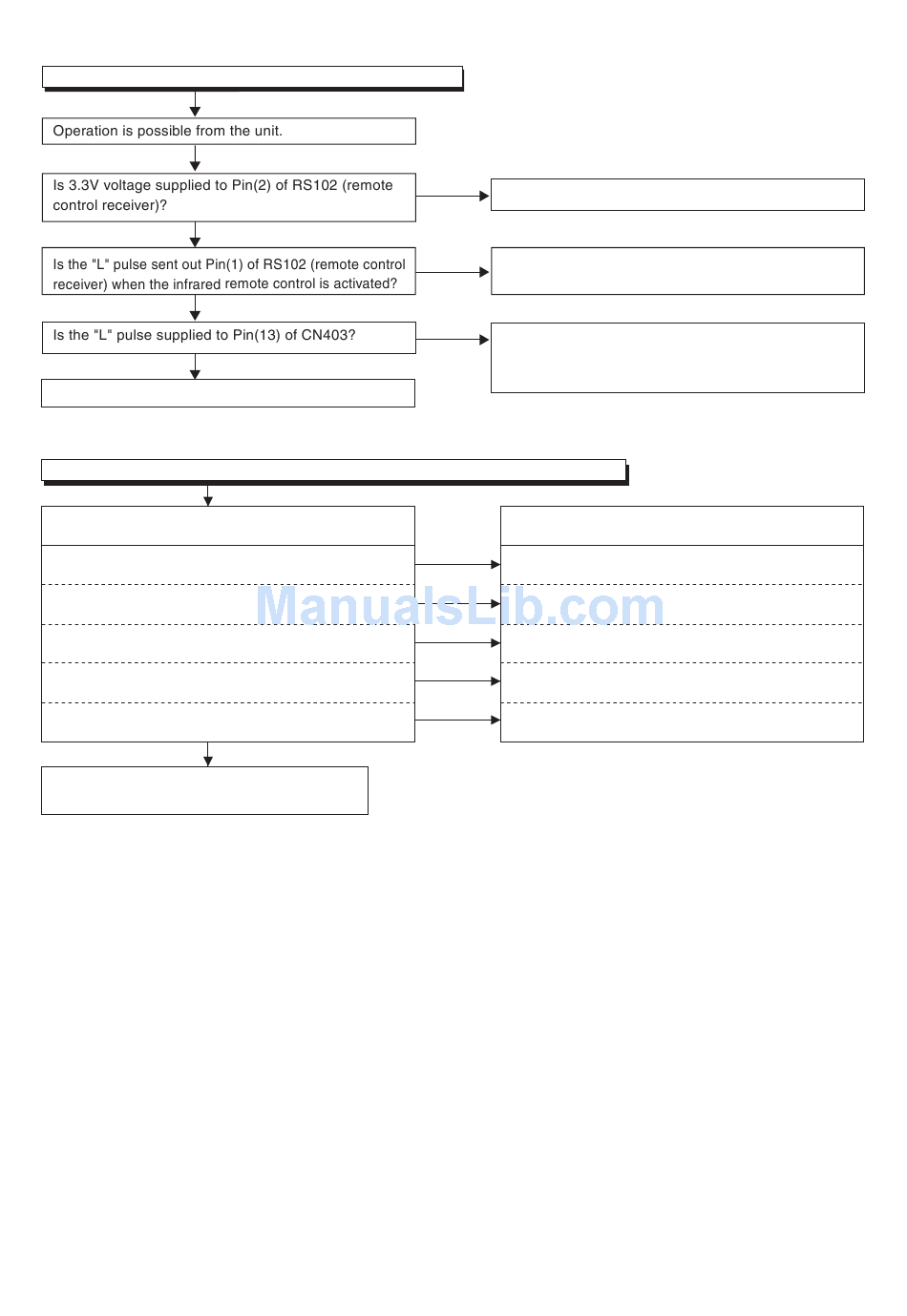 Operation is possible from the unit.

Is 3.3V voltage supplied to Pin(2) of RS102 (remote control receiver)?

Is the "L" pulse sent out Pin(1) of RS102 (remote control receiver) when the infrared remote control is activated?

Is the "L" pulse supplied to Pin(13) of CN403?

ManualsLib.com